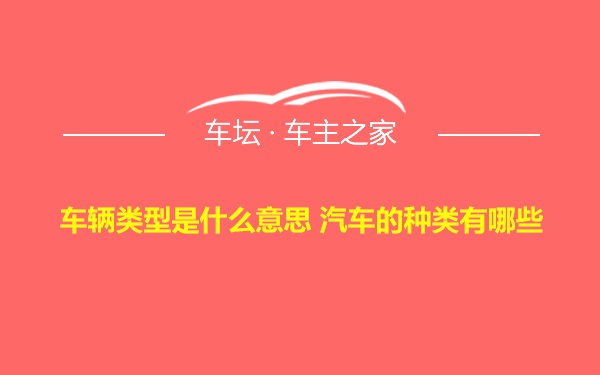 车坛 · 车主之家

车辆类型是什么意思 汽车的种类有哪些